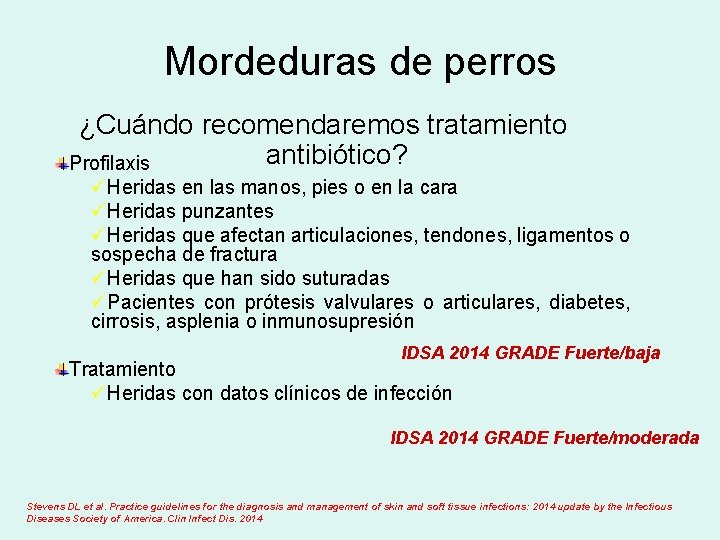 Mordeduras de perros

¿Cuándo recomendaremos tratamiento antibiótico?

Profilaxis

✓Heridas en las manos, pies o en la cara

✓Heridas punzantes

✓Heridas que afectan articulaciones, tendones, ligamentos o sospecha de fractura

✓Heridas que han sido suturadas

✓Pacientes con prótesis valvulares o articulares, diabetes, cirrosis, asplenia o inmunosupresión

IDSA 2014 GRADE Fuerte/baja

Tratamiento

✓Heridas con datos clínicos de infección

IDSA 2014 GRADE Fuerte/moderada

Stevens DL et al. Practice guidelines for the diagnosis and management of skin and soft tissue infections: 2014 update by the Infectious Diseases Society of America. Clin Infect Dis. 2014